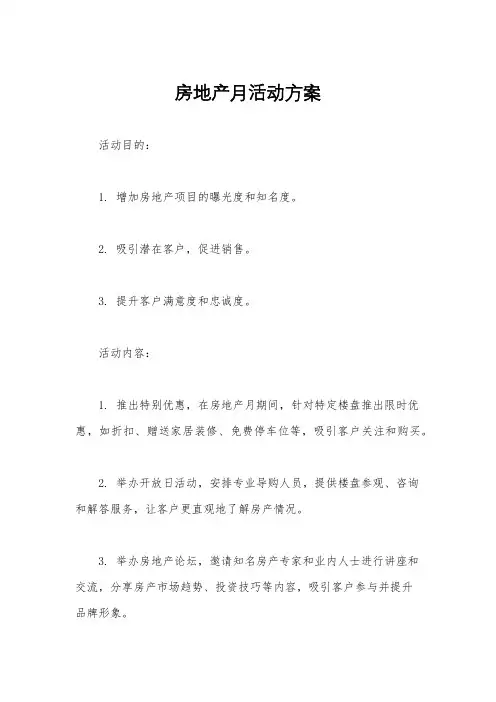 房地产月活动方案

活动目的：

1. 增加房地产项目的曝光度和知名度。

2. 吸引潜在客户，促进销售。

3. 提升客户满意度和忠诚度。

活动内容：

1. 推出特别优惠，在房地产月期间，针对特定楼盘推出限时优惠，如折扣、赠送家居装修、免费停车位等，吸引客户关注和购买。

2. 举办开放日活动，安排专业导购人员，提供楼盘参观、咨询和解答服务，让客户更直观地了解房产情况。

3. 举办房地产论坛，邀请知名房产专家和业内人士进行讲座和交流，分享房产市场趋势、投资技巧等内容，吸引客户参与并提升品牌形象。